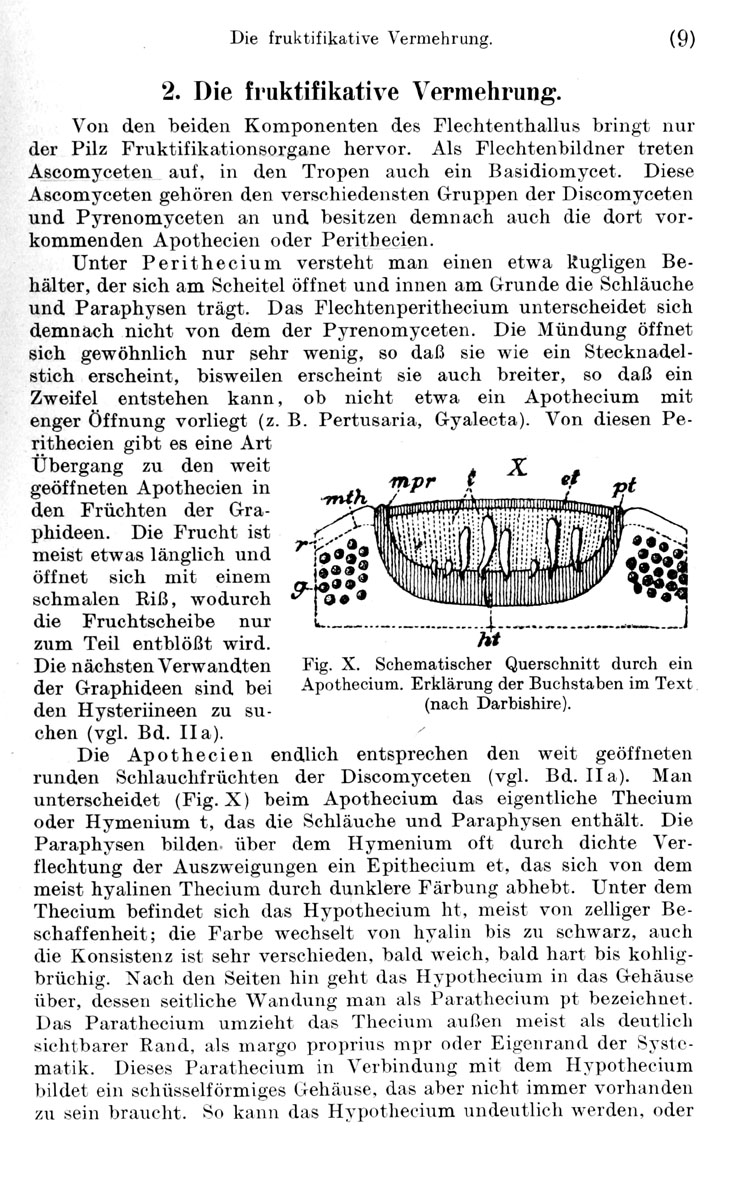 Die fruktifikative Vermehrung. (9)

2. Die fruktifikative Vermehrung.

Von den beiden Komponenten des Flechtenthallus bringt nur der Pilz Fruktifikationsorgane hervor. Als Flechtenbildner treten Ascomyceten auf, in den Tropen auch ein Basidiomycet. Diese Ascomyceten gehören den verschiedensten Gruppen der Discomyceten und Pyrenomyceten an und besitzen demnach auch die dort vorkommenden Apothecien oder Perithecien.

Unter Perithecium versteht man einen etwa kugligen Behälter, der sich am Scheitel öffnet und innen am Grunde die Schläuche und Paraphysen trägt. Das Flechtenperithecium unterscheidet sich demnach nicht von dem der Pyrenomyceten. Die Mündung öffnet sich gewöhnlich nur sehr wenig, so daß sie wie ein Stecknadelstich erscheint, bisweilen erscheint sie auch breiter, so daß ein Zweifel entstehen kann, ob nicht etwa ein Apothecium mit enger Öffnung vorliegt (z. B. Pertusaria, Gyalecta). Von diesen Perithecien gibt es eine Art Übergang zu den weit geöffneten Apothecien in den Früchten der Graphideen. Die Frucht ist meist etwas länglich und öffnet sich mit einem schmalen Riß, wodurch die Fruchtscheibe nur zum Teil entblößt wird. Die nächsten Verwandten der Graphideen sind bei den Hysteriineen zu suchen (vgl. Bd. II a).

mth mpr t X et pt
r
g
ht

Fig. X. Schematischer Querschnitt durch ein Apothecium. Erklärung der Buchstaben im Text (nach Darbishire).

Die Apothecien endlich entsprechen den weit geöffneten runden Schlauchfrüchten der Discomyceten (vgl. Bd. II a). Man unterscheidet (Fig. X) beim Apothecium das eigentliche Thecium oder Hymenium t, das die Schläuche und Paraphysen enthält. Die Paraphysen bilden über dem Hymenium oft durch dichte Verflechtung der Auszweigungen ein Epithecium et, das sich von dem meist hyalinen Thecium durch dunklere Färbung abhebt. Unter dem Thecium befindet sich das Hypothecium ht, meist von zelliger Beschaffenheit; die Farbe wechselt von hyalin bis zu schwarz, auch die Konsistenz ist sehr verschieden, bald weich, bald hart bis kohligbrüchig. Nach den Seiten hin geht das Hypothecium in das Gehäuse über, dessen seitliche Wandung man als Parathecium pt bezeichnet. Das Parathecium umzieht das Thecium außen meist als deutlich sichtbarer Rand, als margo proprius mpr oder Eigenrand der Systematik. Dieses Parathecium in Verbindung mit dem Hypothecium bildet ein schüsselförmiges Gehäuse, das aber nicht immer vorhanden zu sein braucht. So kann das Hypothecium undeutlich werden, oder